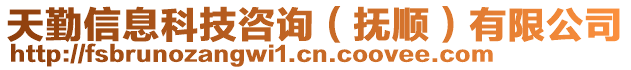 天勤信息科技咨询（抚顺）有限公司
http://fsbrunozangwi1.cn.coovee.com